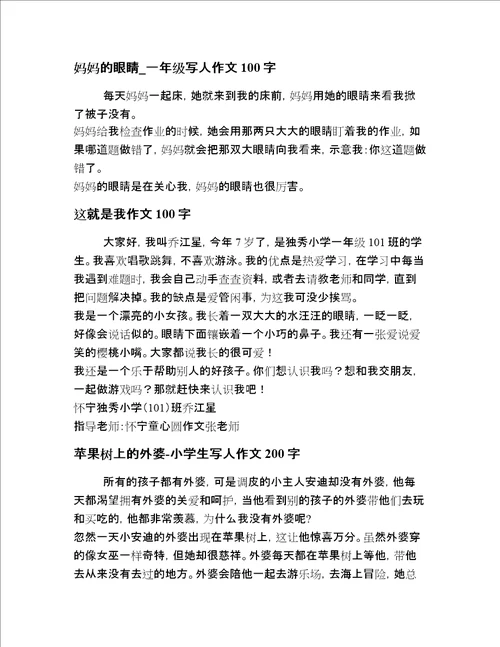 妈妈的眼睛_一年级写人作文 100 字

每天妈妈一起床，她就来到我的床前，妈妈用她的眼睛来看我掀了被子没有。
妈妈给我检查作业的时候，她会用那两只大大的眼睛盯着我的作业，如果哪道题做错了，妈妈就会把那双大眼睛向我看来，示意我：你这道题做错了。
妈妈的眼睛是在关心我，妈妈的眼睛也很厉害。

这就是我作文 100 字

大家好，我叫乔江星，今年 7 岁了，是独秀小学一年级 101 班的学生。我喜欢唱歌跳舞，不喜欢游泳。我的优点是热爱学习，在学习中每当我遇到难题时，我会自己动手查查资料，或者去请教老师和同学，直到把问题解决掉。我的缺点是爱管闲事，为这我可没少挨骂。
我是一个漂亮的小女孩。我长着一双大大的水汪汪的眼睛，一眨一眨，好像会说话似的。眼睛下面镶嵌着一个小巧的鼻子。我还有一张爱说爱笑的樱桃小嘴。大家都说我长的很可爱！
我还是一个乐于帮助别人的好孩子。你们想认识我吗？想和我交朋友，一起做游戏吗？那就赶快来认识我吧！
怀宁独秀小学(101)班乔江星
指导老师：怀宁童心圆作文张老师

苹果树上的外婆-小学生写人作文 200 字

所有的孩子都有外婆，可是调皮的小主人安迪却没有外婆，他每天都渴望拥有外婆的关爱和呵护，当他看到别的孩子的外婆带他们去玩和买吃的，他都非常羡慕，为什么我没有外婆呢?
忽然一天小安迪的外婆出现在苹果树上，这让他惊喜万分。虽然外婆穿的像女巫一样奇特，但她却很慈祥。外婆每天都在苹果树上等他，带他去从来没有去过的地方。外婆会陪他一起去游乐场，去海上冒险，她总